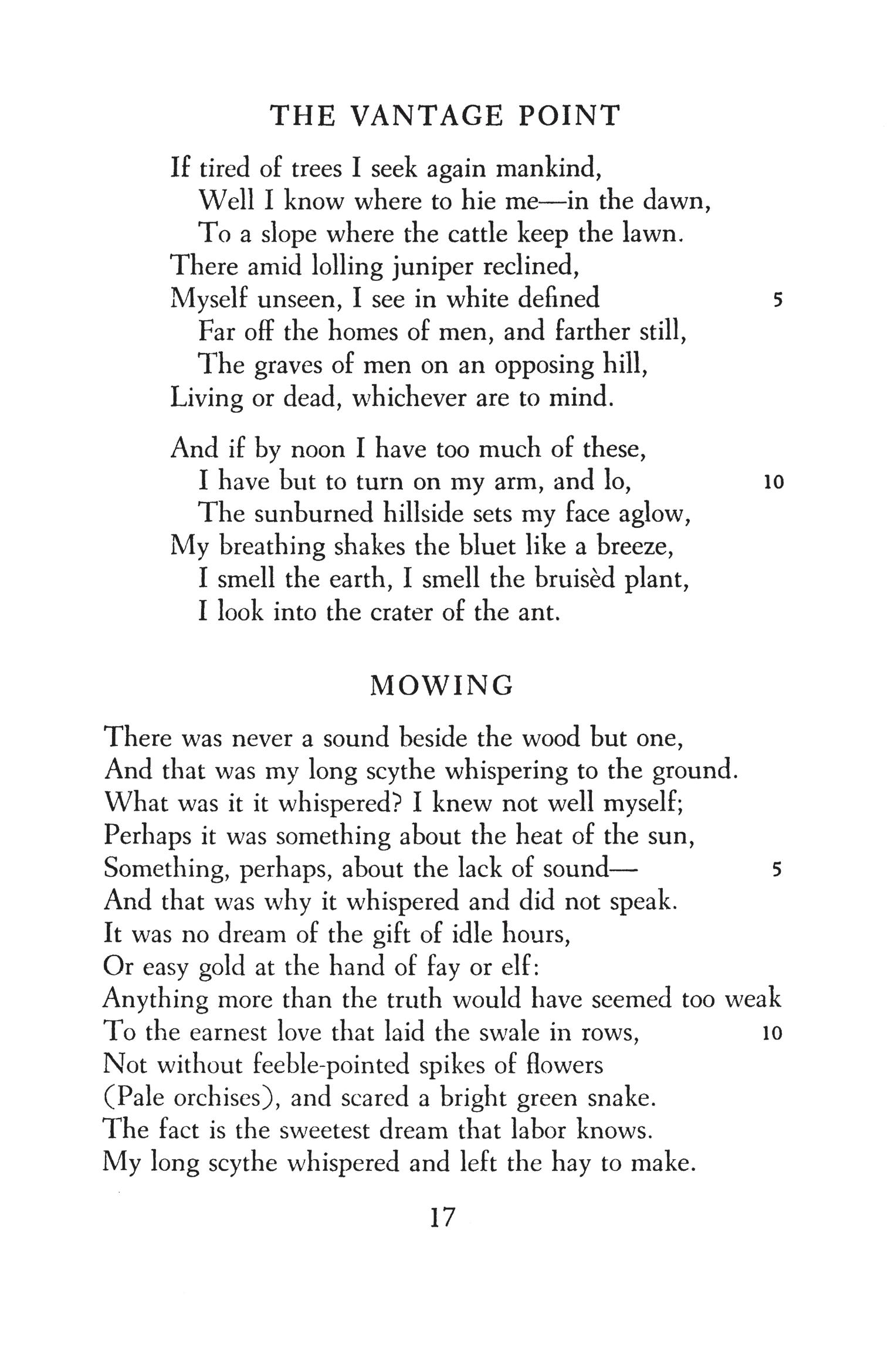 THE VANTAGE POINT

If tired of trees I seek again mankind,
Well I know where to hie me—in the dawn,
To a slope where the cattle keep the lawn.
There amid lolling juniper reclined,
Myself unseen, I see in white defined 5
Far off the homes of men, and farther still,
The graves of men on an opposing hill,
Living or dead, whichever are to mind.

And if by noon I have too much of these,
I have but to turn on my arm, and lo, 10
The sunburned hillside sets my face aglow,
My breathing shakes the bluet like a breeze,
I smell the earth, I smell the bruisèd plant,
I look into the crater of the ant.

MOWING

There was never a sound beside the wood but one,
And that was my long scythe whispering to the ground.
What was it it whispered? I knew not well myself;
Perhaps it was something about the heat of the sun,
Something, perhaps, about the lack of sound— 5
And that was why it whispered and did not speak.
It was no dream of the gift of idle hours,
Or easy gold at the hand of fay or elf:
Anything more than the truth would have seemed too weak
To the earnest love that laid the swale in rows, 10
Not without feeble-pointed spikes of flowers
(Pale orchises), and scared a bright green snake.
The fact is the sweetest dream that labor knows.
My long scythe whispered and left the hay to make.

17